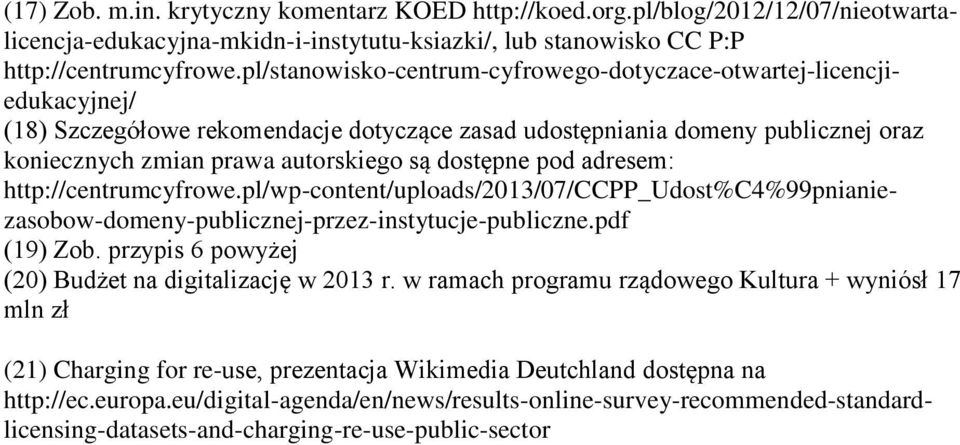 (17) Zob. m.in. krytyczny komentarz KOED http://koed.org.pl/blog/2012/12/07/nieotwarta-licencja-edukacyjna-mkidn-i-instytutu-ksiazki/, lub stanowisko CC P:P http://centrumcyfrowe.pl/stanowisko-centrum-cyfrowego-dotyczace-otwartej-licencji-edukacyjnej/

(18) Szczegółowe rekomendacje dotyczące zasad udostępniania domeny publicznej oraz koniecznych zmian prawa autorskiego są dostępne pod adresem: http://centrumcyfrowe.pl/wp-content/uploads/2013/07/CCPP_Udost%C4%99pnianie-zasobow-domeny-publicznej-przez-instytucje-publiczne.pdf

(19) Zob. przypis 6 powyżej

(20) Budżet na digitalizację w 2013 r. w ramach programu rządowego Kultura + wyniósł 17 mln zł

(21) Charging for re-use, prezentacja Wikimedia Deutchland dostępna na http://ec.europa.eu/digital-agenda/en/news/results-online-survey-recommended-standard-licensing-datasets-and-charging-re-use-public-sector